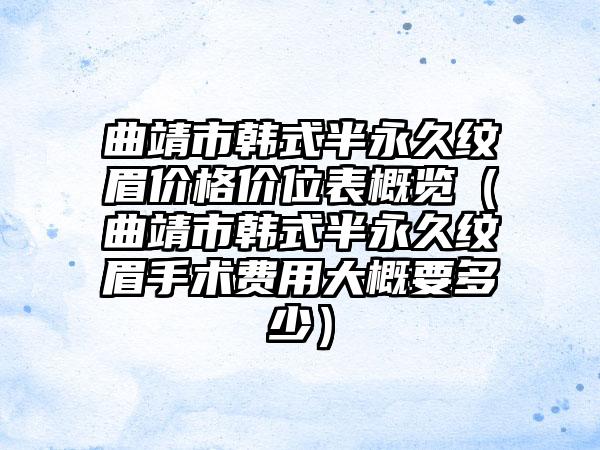 曲靖市韩式半永久纹眉价格价位表概览（曲靖市韩式半永久纹眉手术费用大概要多少）